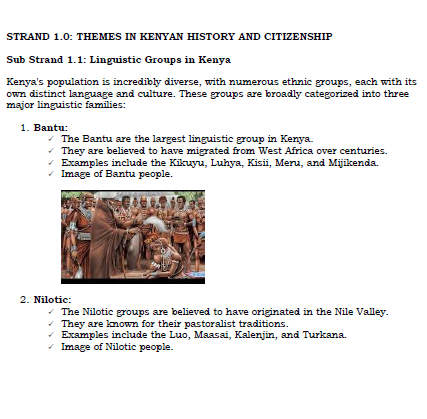 STRAND 1.0: THEMES IN KENYAN HISTORY AND CITIZENSHIP

Sub Strand 1.1: Linguistic Groups in Kenya

Kenya's population is incredibly diverse, with numerous ethnic groups, each with its own distinct language and culture. These groups are broadly categorized into three major linguistic families:

1. Bantu:
✓ The Bantu are the largest linguistic group in Kenya.
✓ They are believed to have migrated from West Africa over centuries.
✓ Examples include the Kikuyu, Luhya, Kisii, Meru, and Mijikenda.
✓ Image of Bantu people.

2. Nilotic:
✓ The Nilotic groups are believed to have originated in the Nile Valley.
✓ They are known for their pastoralist traditions.
✓ Examples include the Luo, Maasai, Kalenjin, and Turkana.
✓ Image of Nilotic people.